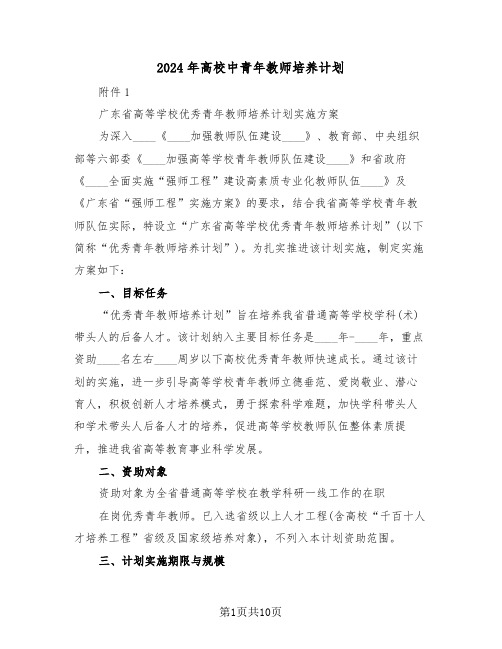 2024年高校中青年教师培养计划

附件1

广东省高等学校优秀青年教师培养计划实施方案

为深入____《____加强教师队伍建设____》、教育部、中央组织部等六部委《____加强高等学校青年教师队伍建设____》和省政府《____全面实施“强师工程”建设高素质专业化教师队伍____》及《广东省“强师工程”实施方案》的要求，结合我省高等学校青年教师队伍实际，特设立“广东省高等学校优秀青年教师培养计划”（以下简称“优秀青年教师培养计划”）。为扎实推进该计划实施，制定实施方案如下：

一、目标任务

“优秀青年教师培养计划”旨在培养我省普通高等学校学科(术)带头人的后备人才。该计划纳入主要目标任务是____年-____年，重点资助____名左右____周岁以下高校优秀青年教师快速成长。通过该计划的实施，进一步引导高等学校青年教师立德垂范、爱岗敬业、潜心育人，积极创新人才培养模式，勇于探索科学难题，加快学科带头人和学术带头人后备人才的培养，促进高等学校教师队伍整体素质提升，推进我省高等教育事业科学发展。

二、资助对象

资助对象为全省普通高等学校在教学科研一线工作的在职

在岗优秀青年教师。已入选省级以上人才工程(含高校“千百十人才培养工程”省级及国家级培养对象)，不列入本计划资助范围。

三、计划实施期限与规模

第1页共10页